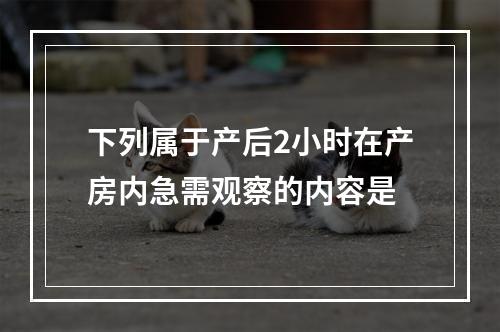 下列属于产后2小时在产房内急需观察的内容是